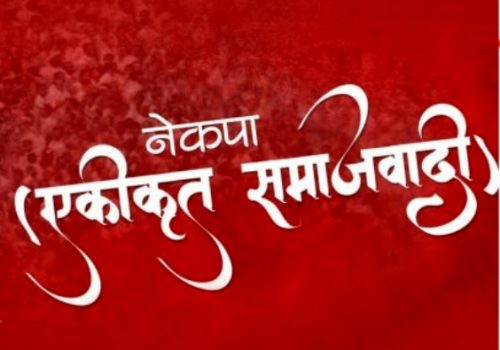 नेकपा
(एकीकृत समाजवादी)